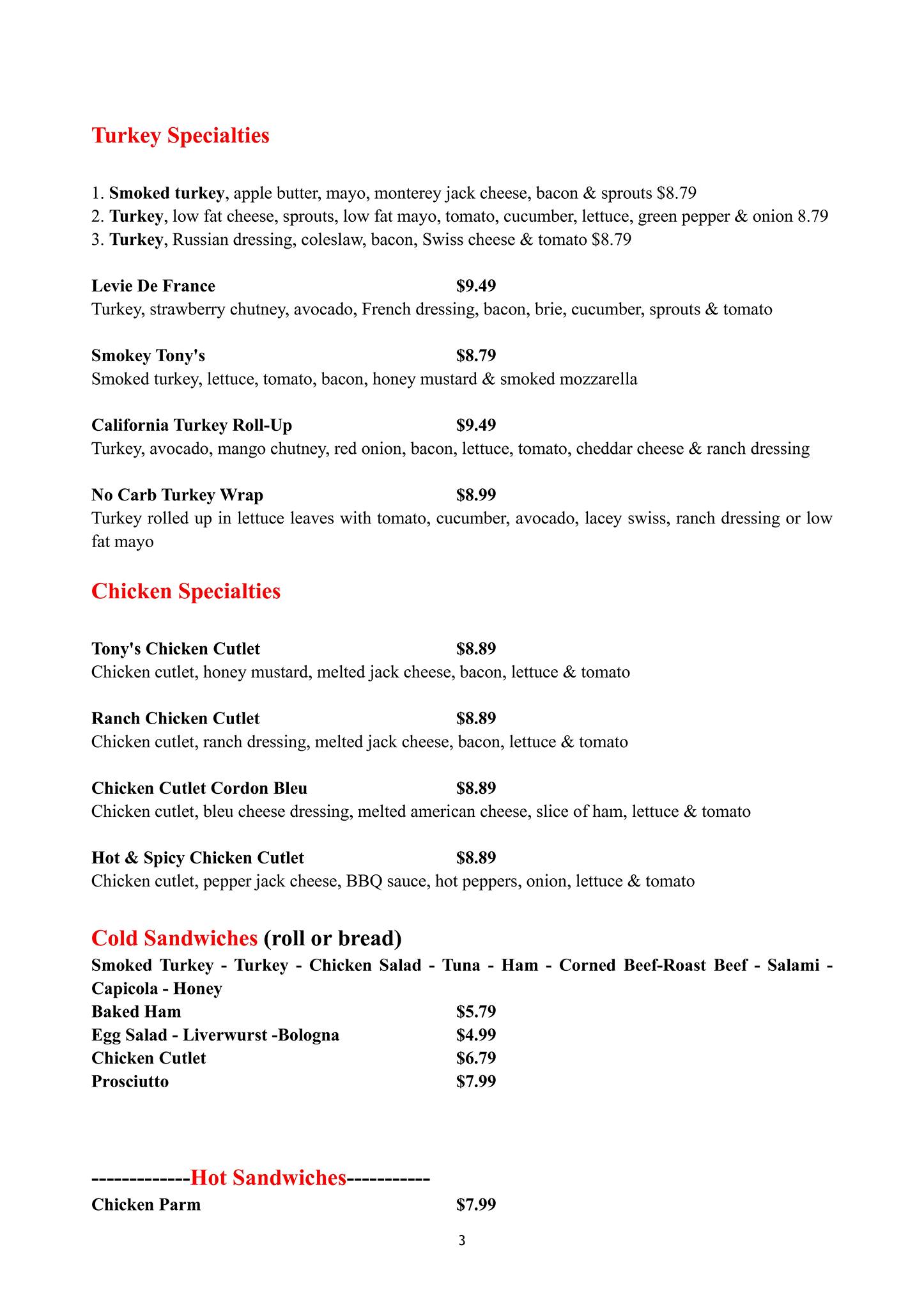 Turkey Specialties

1. Smoked turkey, apple butter, mayo, monterey jack cheese, bacon & sprouts $8.79
2. Turkey, low fat cheese, sprouts, low fat mayo, tomato, cucumber, lettuce, green pepper & onion 8.79
3. Turkey, Russian dressing, coleslaw, bacon, Swiss cheese & tomato $8.79

Levie De France $9.49
Turkey, strawberry chutney, avocado, French dressing, bacon, brie, cucumber, sprouts & tomato

Smokey Tony's $8.79
Smoked turkey, lettuce, tomato, bacon, honey mustard & smoked mozzarella

California Turkey Roll-Up $9.49
Turkey, avocado, mango chutney, red onion, bacon, lettuce, tomato, cheddar cheese & ranch dressing

No Carb Turkey Wrap $8.99
Turkey rolled up in lettuce leaves with tomato, cucumber, avocado, lacey swiss, ranch dressing or low fat mayo

Chicken Specialties

Tony's Chicken Cutlet $8.89
Chicken cutlet, honey mustard, melted jack cheese, bacon, lettuce & tomato

Ranch Chicken Cutlet $8.89
Chicken cutlet, ranch dressing, melted jack cheese, bacon, lettuce & tomato

Chicken Cutlet Cordon Bleu $8.89
Chicken cutlet, bleu cheese dressing, melted american cheese, slice of ham, lettuce & tomato

Hot & Spicy Chicken Cutlet $8.89
Chicken cutlet, pepper jack cheese, BBQ sauce, hot peppers, onion, lettuce & tomato

Cold Sandwiches (roll or bread)
Smoked Turkey - Turkey - Chicken Salad - Tuna - Ham - Corned Beef-Roast Beef - Salami - Capicola - Honey
Baked Ham $5.79
Egg Salad - Liverwurst -Bologna $4.99
Chicken Cutlet $6.79
Prosciutto $7.99

-------------Hot Sandwiches-----------
Chicken Parm $7.99

3